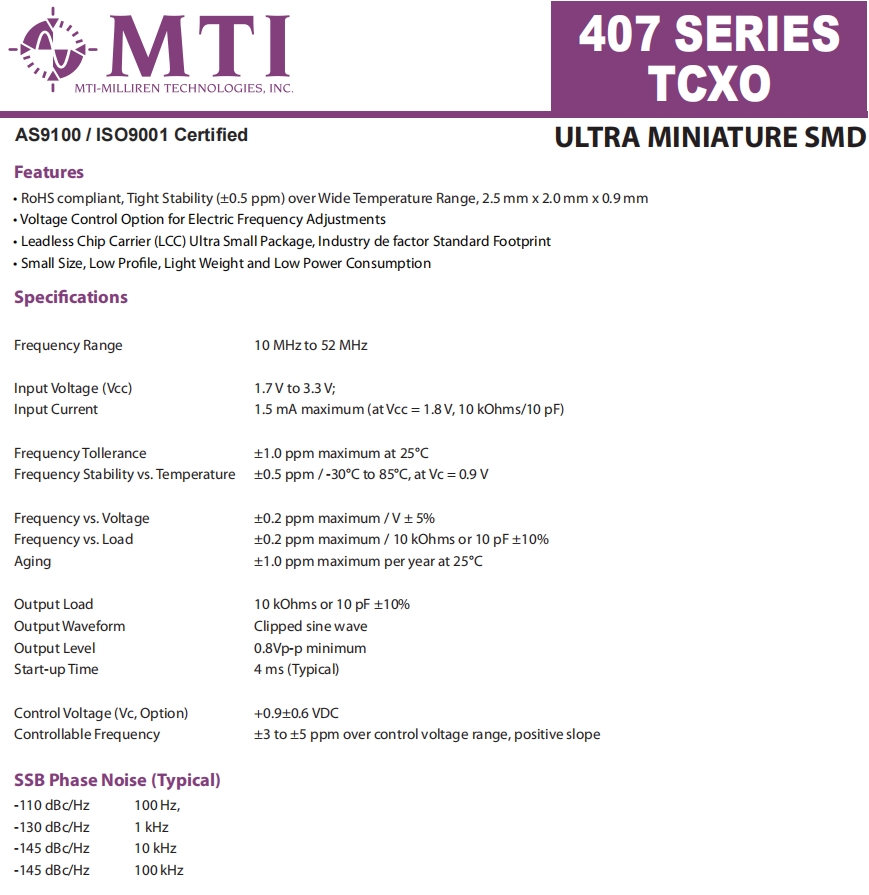 MTI
MTI-MILLIREN TECHNOLOGIES, INC.

407 SERIES TCXO

AS9100 / ISO9001 Certified

ULTRA MINIATURE SMD

Features

• RoHS compliant, Tight Stability (±0.5 ppm) over Wide Temperature Range, 2.5 mm x 2.0 mm x 0.9 mm
• Voltage Control Option for Electric Frequency Adjustments
• Leadless Chip Carrier (LCC) Ultra Small Package, Industry de factor Standard Footprint
• Small Size, Low Profile, Light Weight and Low Power Consumption

Specifications

| | |
|---|---|
| Frequency Range | 10 MHz to 52 MHz |
| Input Voltage (Vcc) | 1.7 V to 3.3 V; |
| Input Current | 1.5 mA maximum (at Vcc = 1.8 V, 10 kOhms/10 pF) |
| Frequency Tollerance | ±1.0 ppm maximum at 25°C |
| Frequency Stability vs. Temperature | ±0.5 ppm / -30°C to 85°C, at Vc = 0.9 V |
| Frequency vs. Voltage | ±0.2 ppm maximum / V ± 5% |
| Frequency vs. Load | ±0.2 ppm maximum / 10 kOhms or 10 pF ±10% |
| Aging | ±1.0 ppm maximum per year at 25°C |
| Output Load | 10 kOhms or 10 pF ±10% |
| Output Waveform | Clipped sine wave |
| Output Level | 0.8Vp-p minimum |
| Start-up Time | 4 ms (Typical) |
| Control Voltage (Vc, Option) | +0.9±0.6 VDC |
| Controllable Frequency | ±3 to ±5 ppm over control voltage range, positive slope |

SSB Phase Noise (Typical)

| | |
|---|---|
| -110 dBc/Hz | 100 Hz, |
| -130 dBc/Hz | 1 kHz |
| -145 dBc/Hz | 10 kHz |
| -145 dBc/Hz | 100 kHz |